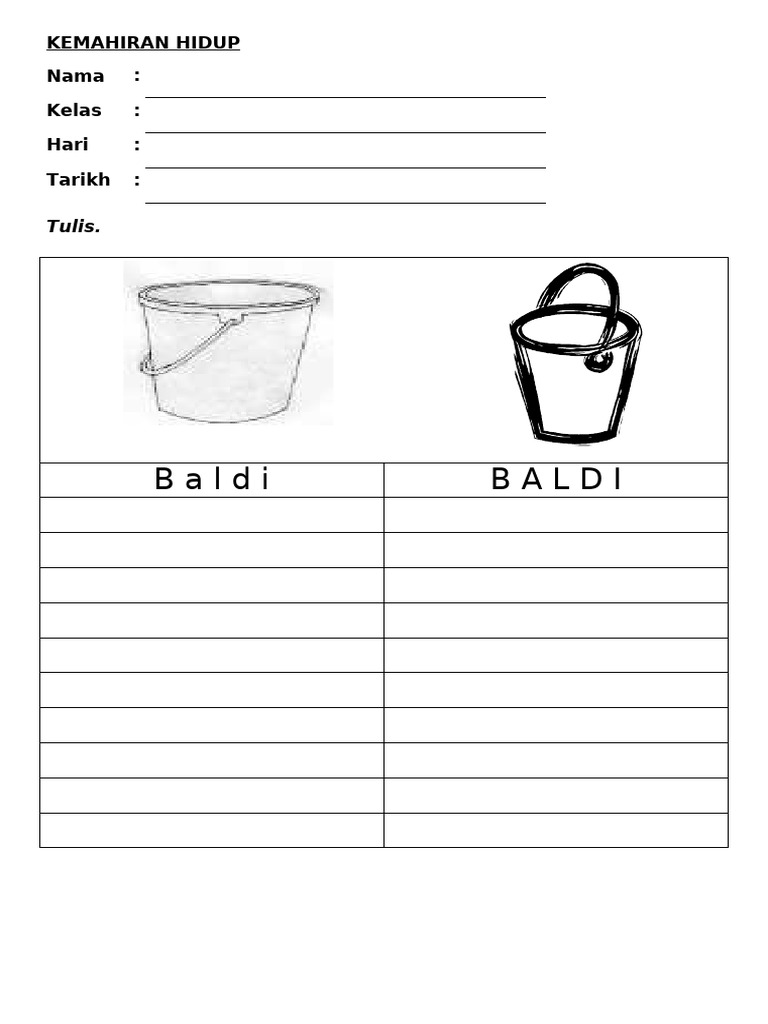 KEMAHIRAN HIDUP

Nama :

Kelas :

Hari :

Tarikh :

Tulis.

| B a l d i | B A L D I |
|---|---|
| | |
| | |
| | |
| | |
| | |
| | |
| | |
| | |
| | |
| | |